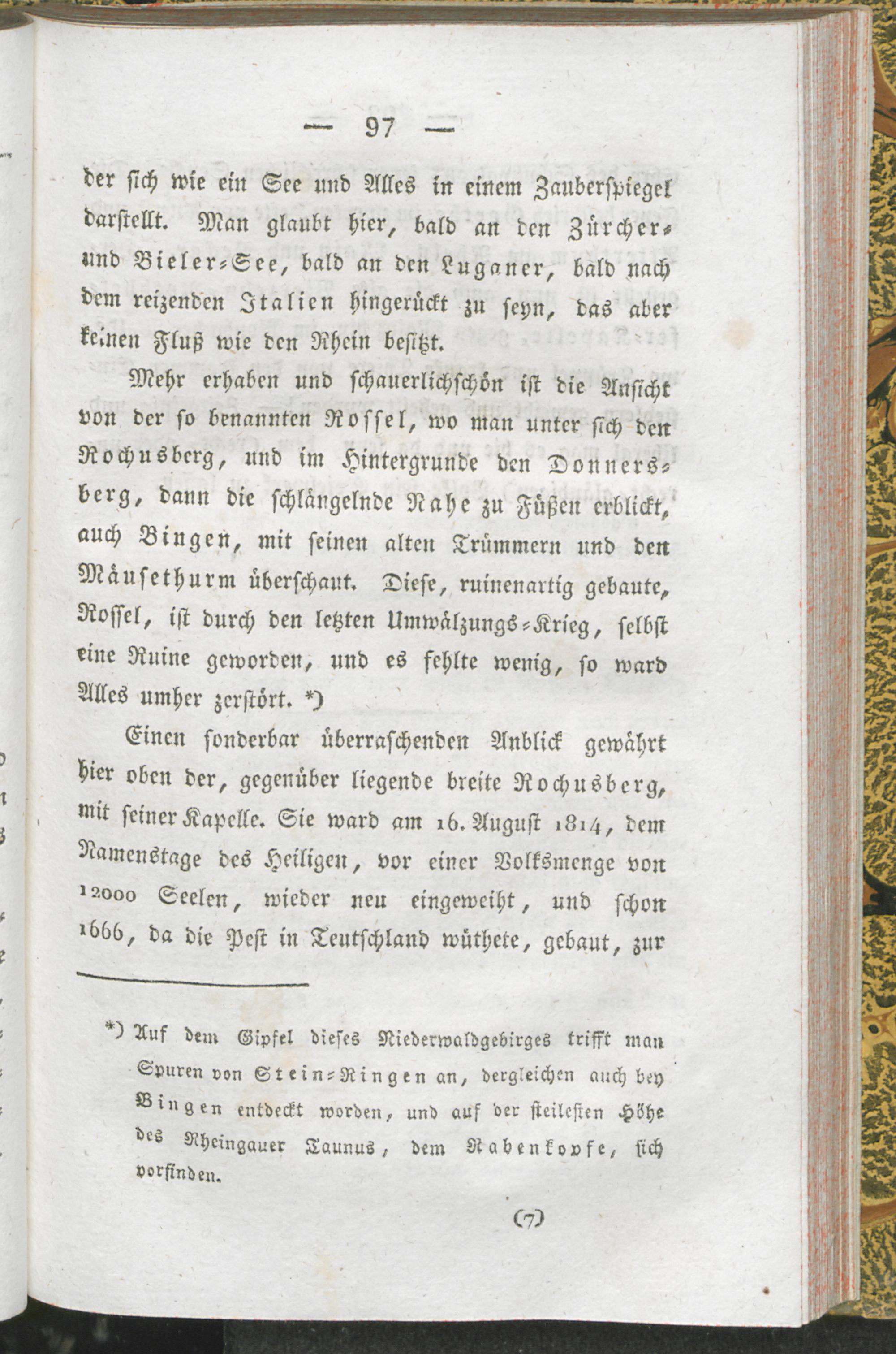 — 97 —

der sich wie ein See und Alles in einem Zauberspiegel darstellt. Man glaubt hier, bald an den Zürcher- und Bieler-See, bald an den Luganer, bald nach dem reizenden Italien hingerückt zu seyn, das aber keinen Fluß wie den Rhein besitzt.

Mehr erhaben und schauerlichschön ist die Ansicht von der so benannten Rossel, wo man unter sich den Rochusberg, und im Hintergrunde den Donnersberg, dann die schlängelnde Nahe zu Füßen erblickt, auch Bingen, mit seinen alten Trümmern und den Mäusethurm überschaut. Diese, ruinenartig gebaute, Rossel, ist durch den letzten Umwälzungs-Krieg, selbst eine Ruine geworden, und es fehlte wenig, so ward Alles umher zerstört. *)

Einen sonderbar überraschenden Anblick gewährt hier oben der, gegenüber liegende breite Rochusberg, mit seiner Kapelle. Sie ward am 16. August 1814, dem Namenstage des Heiligen, vor einer Volksmenge von 12000 Seelen, wieder neu eingeweiht, und schon 1666, da die Pest in Teutschland wüthete, gebaut, zur

*) Auf dem Gipfel dieses Niederwaldgebirges trifft man Spuren von Stein-Ringen an, dergleichen auch bey Bingen entdeckt worden, und auf der steilesten Höhe des Rheingauer Taunus, dem Rabenkopfe, sich vorfinden.

(7)